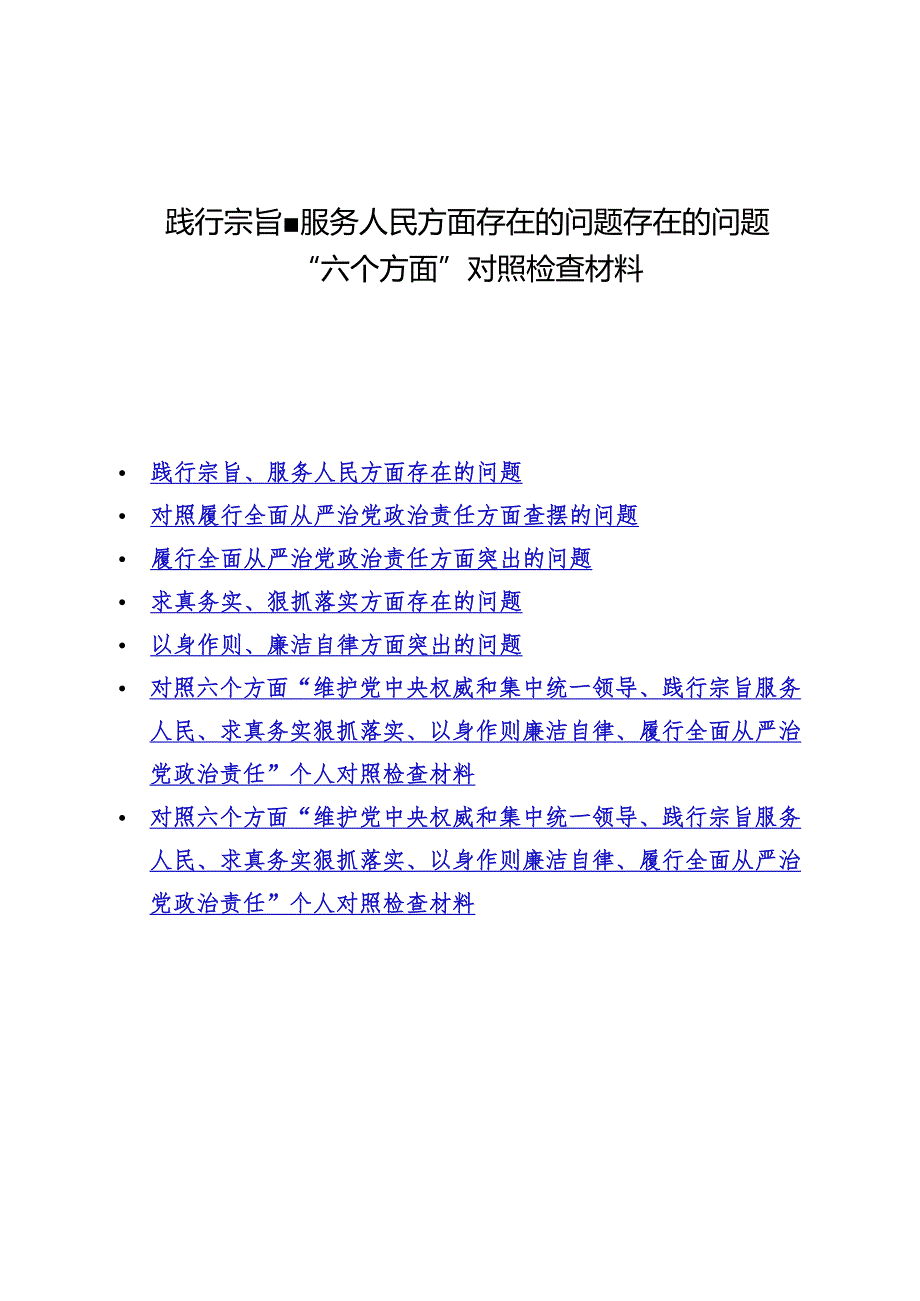 践行宗旨■服务人民方面存在的问题存在的问题
“六个方面”对照检查材料

• 践行宗旨、服务人民方面存在的问题
• 对照履行全面从严治党政治责任方面查摆的问题
• 履行全面从严治党政治责任方面突出的问题
• 求真务实、狠抓落实方面存在的问题
• 以身作则、廉洁自律方面突出的问题
• 对照六个方面“维护党中央权威和集中统一领导、践行宗旨服务人民、求真务实狠抓落实、以身作则廉洁自律、履行全面从严治党政治责任”个人对照检查材料
• 对照六个方面“维护党中央权威和集中统一领导、践行宗旨服务人民、求真务实狠抓落实、以身作则廉洁自律、履行全面从严治党政治责任”个人对照检查材料